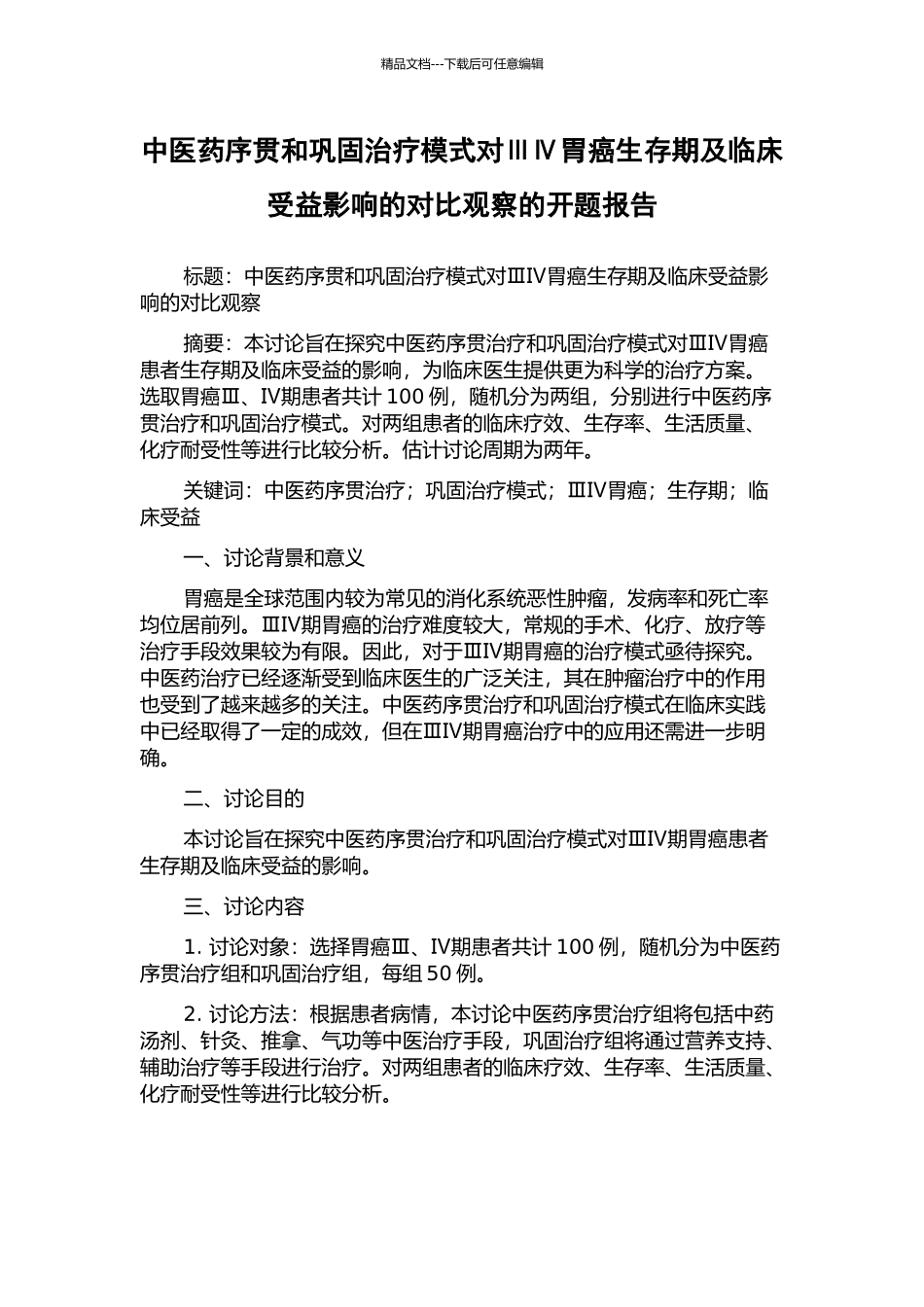 精品文档---下载后可任意编辑

中医药序贯和巩固治疗模式对ⅢⅣ胃癌生存期及临床受益影响的对比观察的开题报告

标题：中医药序贯和巩固治疗模式对ⅢⅣ胃癌生存期及临床受益影响的对比观察

摘要：本讨论旨在探究中医药序贯治疗和巩固治疗模式对ⅢⅣ胃癌患者生存期及临床受益的影响，为临床医生提供更为科学的治疗方案。选取胃癌Ⅲ、Ⅳ期患者共计 100 例，随机分为两组，分别进行中医药序贯治疗和巩固治疗模式。对两组患者的临床疗效、生存率、生活质量、化疗耐受性等进行比较分析。估计讨论周期为两年。

关键词：中医药序贯治疗；巩固治疗模式；ⅢⅣ胃癌；生存期；临床受益

一、讨论背景和意义

胃癌是全球范围内较为常见的消化系统恶性肿瘤，发病率和死亡率均位居前列。ⅢⅣ期胃癌的治疗难度较大，常规的手术、化疗、放疗等治疗手段效果较为有限。因此，对于ⅢⅣ期胃癌的治疗模式亟待探究。中医药治疗已经逐渐受到临床医生的广泛关注，其在肿瘤治疗中的作用也受到了越来越多的关注。中医药序贯治疗和巩固治疗模式在临床实践中已经取得了一定的成效，但在ⅢⅣ期胃癌治疗中的应用还需进一步明确。

二、讨论目的

本讨论旨在探究中医药序贯治疗和巩固治疗模式对ⅢⅣ期胃癌患者生存期及临床受益的影响。

三、讨论内容

1. 讨论对象：选择胃癌Ⅲ、Ⅳ期患者共计 100 例，随机分为中医药序贯治疗组和巩固治疗组，每组 50 例。

2. 讨论方法：根据患者病情，本讨论中医药序贯治疗组将包括中药汤剂、针灸、推拿、气功等中医治疗手段，巩固治疗组将通过营养支持、辅助治疗等手段进行治疗。对两组患者的临床疗效、生存率、生活质量、化疗耐受性等进行比较分析。